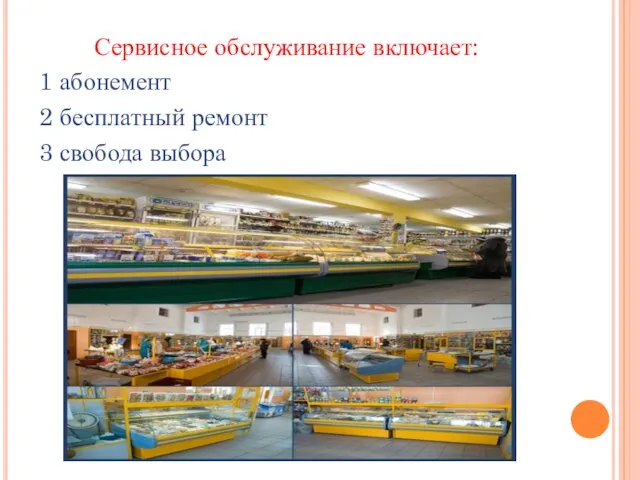 Сервисное обслуживание включает:
1 абонемент
2 бесплатный ремонт
3 свобода выбора